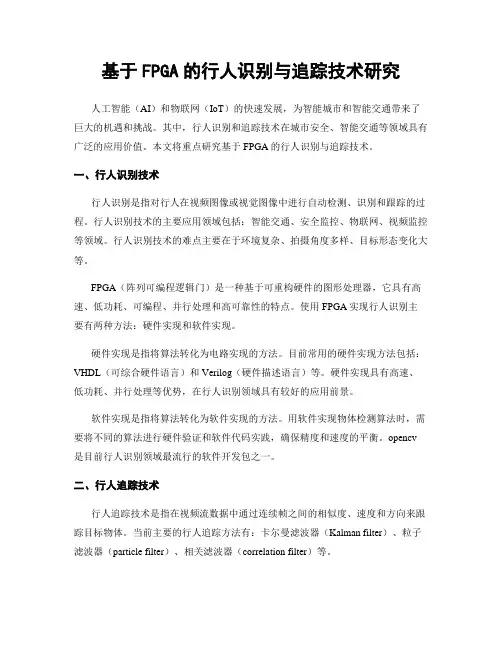 基于 FPGA 的行人识别与追踪技术研究

人工智能（AI）和物联网（IoT）的快速发展，为智能城市和智能交通带来了巨大的机遇和挑战。其中，行人识别和追踪技术在城市安全、智能交通等领域具有广泛的应用价值。本文将重点研究基于 FPGA 的行人识别与追踪技术。

一、行人识别技术

行人识别是指对行人在视频图像或视觉图像中进行自动检测、识别和跟踪的过程。行人识别技术的主要应用领域包括：智能交通、安全监控、物联网、视频监控等领域。行人识别技术的难点主要在于环境复杂、拍摄角度多样、目标形态变化大等。

FPGA（阵列可编程逻辑门）是一种基于可重构硬件的图形处理器，它具有高速、低功耗、可编程、并行处理和高可靠性的特点。使用 FPGA 实现行人识别主要有两种方法：硬件实现和软件实现。

硬件实现是指将算法转化为电路实现的方法。目前常用的硬件实现方法包括：VHDL（可综合硬件语言）和 Verilog（硬件描述语言）等。硬件实现具有高速、低功耗、并行处理等优势，在行人识别领域具有较好的应用前景。

软件实现是指将算法转化为软件实现的方法。用软件实现物体检测算法时，需要将不同的算法进行硬件验证和软件代码实践，确保精度和速度的平衡。opencv 是目前行人识别领域最流行的软件开发包之一。

二、行人追踪技术

行人追踪技术是指在视频流数据中通过连续帧之间的相似度、速度和方向来跟踪目标物体。当前主要的行人追踪方法有：卡尔曼滤波器（Kalman filter）、粒子滤波器（particle filter）、相关滤波器（correlation filter）等。